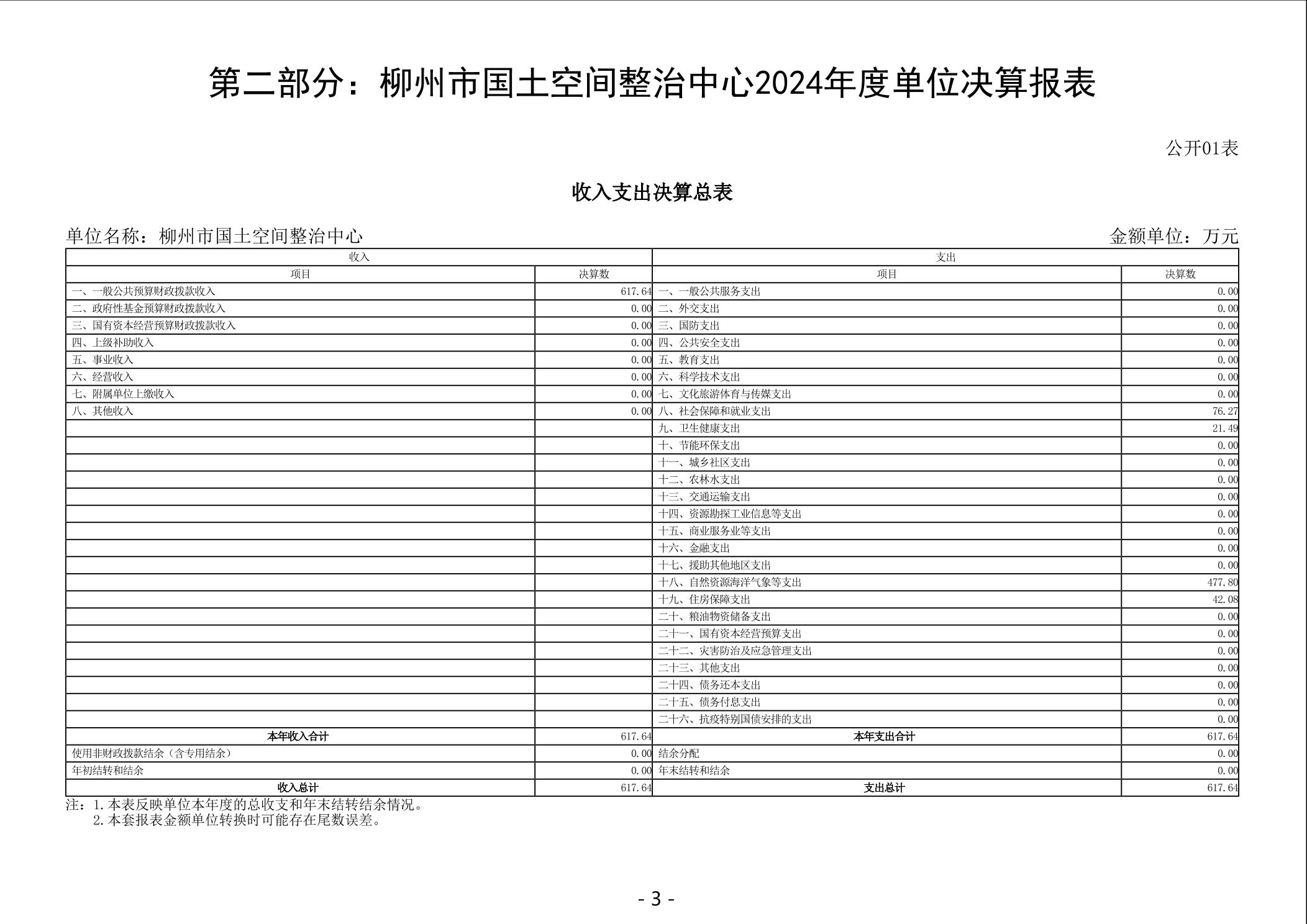 第二部分：柳州市国土空间整治中心2024年度单位决算报表

公开01表

收入支出决算总表

单位名称：柳州市国土空间整治中心

金额单位：万元

| 收入 | | 支出 | |
|---|---|---|---|
| 项目 | 决算数 | 项目 | 决算数 |
| 一、一般公共预算财政拨款收入 | 617.64 | 一、一般公共服务支出 | 0.00 |
| 二、政府性基金预算财政拨款收入 | 0.00 | 二、外交支出 | 0.00 |
| 三、国有资本经营预算财政拨款收入 | 0.00 | 三、国防支出 | 0.00 |
| 四、上级补助收入 | 0.00 | 四、公共安全支出 | 0.00 |
| 五、事业收入 | 0.00 | 五、教育支出 | 0.00 |
| 六、经营收入 | 0.00 | 六、科学技术支出 | 0.00 |
| 七、附属单位上缴收入 | 0.00 | 七、文化旅游体育与传媒支出 | 0.00 |
| 八、其他收入 | 0.00 | 八、社会保障和就业支出 | 76.27 |
| | | 九、卫生健康支出 | 21.49 |
| | | 十、节能环保支出 | 0.00 |
| | | 十一、城乡社区支出 | 0.00 |
| | | 十二、农林水支出 | 0.00 |
| | | 十三、交通运输支出 | 0.00 |
| | | 十四、资源勘探工业信息等支出 | 0.00 |
| | | 十五、商业服务业等支出 | 0.00 |
| | | 十六、金融支出 | 0.00 |
| | | 十七、援助其他地区支出 | 0.00 |
| | | 十八、自然资源海洋气象等支出 | 477.80 |
| | | 十九、住房保障支出 | 42.08 |
| | | 二十、粮油物资储备支出 | 0.00 |
| | | 二十一、国有资本经营预算支出 | 0.00 |
| | | 二十二、灾害防治及应急管理支出 | 0.00 |
| | | 二十三、其他支出 | 0.00 |
| | | 二十四、债务还本支出 | 0.00 |
| | | 二十五、债务付息支出 | 0.00 |
| | | 二十六、抗疫特别国债安排的支出 | 0.00 |
| 本年收入合计 | 617.64 | 本年支出合计 | 617.64 |
| 使用非财政拨款结余（含专用结余） | 0.00 | 结余分配 | 0.00 |
| 年初结转和结余 | 0.00 | 年末结转和结余 | 0.00 |
| 收入总计 | 617.64 | 支出总计 | 617.64 |

注：1.本表反映单位本年度的总收支和年末结转结余情况。
2.本套报表金额单位转换时可能存在尾数误差。

- 3 -